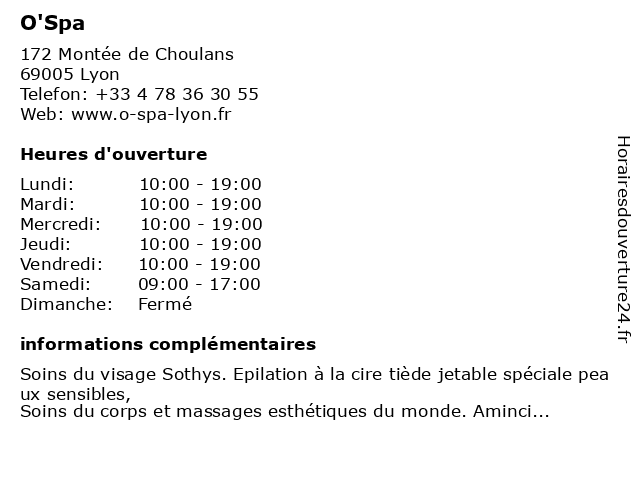 O'Spa

172 Montée de Choulans
69005 Lyon
Telefon: +33 4 78 36 30 55
Web: www.o-spa-lyon.fr

Heures d'ouverture

Lundi: 10:00 - 19:00
Mardi: 10:00 - 19:00
Mercredi: 10:00 - 19:00
Jeudi: 10:00 - 19:00
Vendredi: 10:00 - 19:00
Samedi: 09:00 - 17:00
Dimanche: Fermé

informations complémentaires

Soins du visage Sothys. Epilation à la cire tiède jetable spéciale peaux sensibles,
Soins du corps et massages esthétiques du monde. Aminci...

Horairesdouverture24.fr